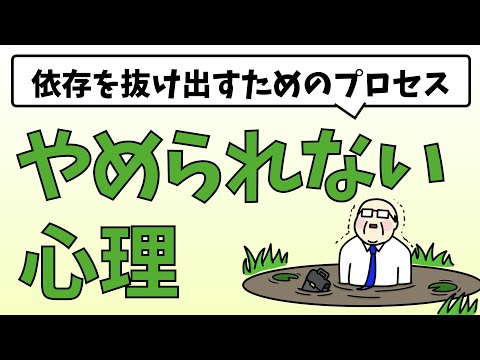 依存を抜け出すためのプロセス

やめられない心理